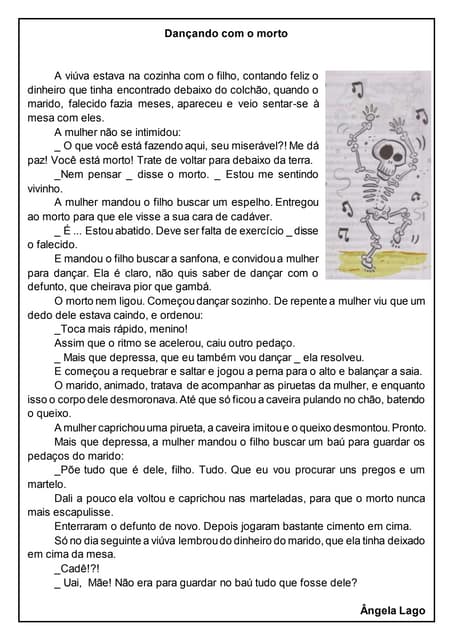 Dançando com o morto

A viúva estava na cozinha com o filho, contando feliz o dinheiro que tinha encontrado debaixo do colchão, quando o marido, falecido fazia meses, apareceu e veio sentar-se à mesa com eles.

A mulher não se intimidou:

_ O que você está fazendo aqui, seu miserável?! Me dá paz! Você está morto! Trate de voltar para debaixo da terra.

_Nem pensar _ disse o morto. _ Estou me sentindo vivinho.

A mulher mandou o filho buscar um espelho. Entregou ao morto para que ele visse a sua cara de cadáver.

_ É ... Estou abatido. Deve ser falta de exercício _ disse o falecido.

E mandou o filho buscar a sanfona, e convidou a mulher para dançar. Ela é claro, não quis saber de dançar com o defunto, que cheirava pior que gambá.

O morto nem ligou. Começou dançar sozinho. De repente a mulher viu que um dedo dele estava caindo, e ordenou:

_Toca mais rápido, menino!

Assim que o ritmo se acelerou, caiu outro pedaço.

_ Mais que depressa, que eu também vou dançar _ ela resolveu.

E começou a requebrar e saltar e jogou a perna para o alto e balançar a saia.

O marido, animado, tratava de acompanhar as piruetas da mulher, e enquanto isso o corpo dele desmoronava. Até que só ficou a caveira pulando no chão, batendo o queixo.

A mulher caprichou uma pirueta, a caveira imitou e o queixo desmontou. Pronto.

Mais que depressa, a mulher mandou o filho buscar um baú para guardar os pedaços do marido:

_Põe tudo que é dele, filho. Tudo. Que eu vou procurar uns pregos e um martelo.

Dali a pouco ela voltou e caprichou nas marteladas, para que o morto nunca mais escapulisse.

Enterraram o defunto de novo. Depois jogaram bastante cimento em cima.

Só no dia seguinte a viúva lembrou do dinheiro do marido, que ela tinha deixado em cima da mesa.

_Cadê!?!

_ Uai, Mãe! Não era para guardar no baú tudo que fosse dele?

Ângela Lago